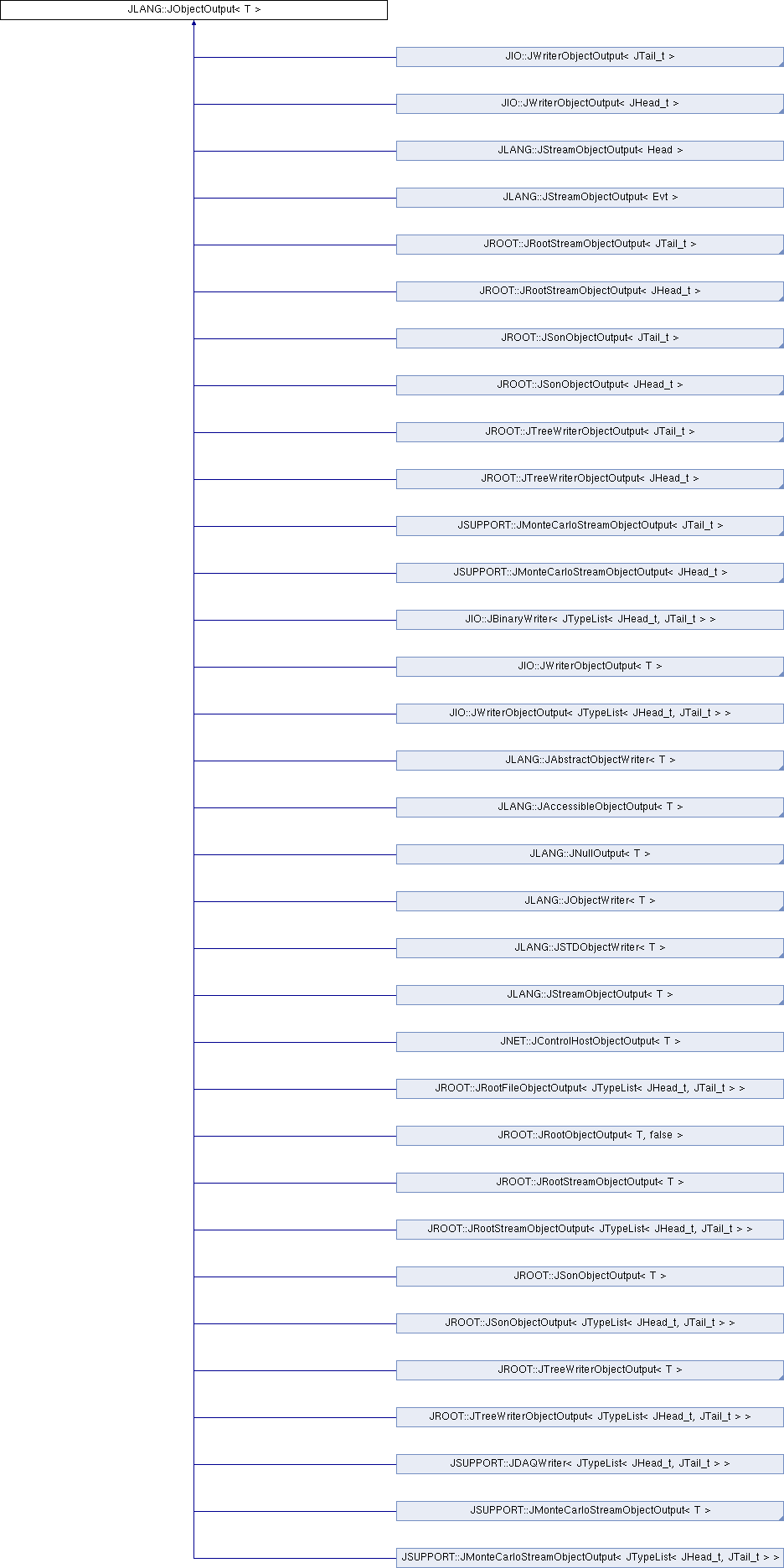 JLANG::JObjectOutput< T >

JIO::JWriterObjectOutput< JTail_t >

JIO::JWriterObjectOutput< JHead_t >

JLANG::JStreamObjectOutput< Head >

JLANG::JStreamObjectOutput< Evt >

JROOT::JRootStreamObjectOutput< JTail_t >

JROOT::JRootStreamObjectOutput< JHead_t >

JROOT::JSonObjectOutput< JTail_t >

JROOT::JSonObjectOutput< JHead_t >

JROOT::JTreeWriterObjectOutput< JTail_t >

JROOT::JTreeWriterObjectOutput< JHead_t >

JSUPPORT::JMonteCarloStreamObjectOutput< JTail_t >

JSUPPORT::JMonteCarloStreamObjectOutput< JHead_t >

JIO::JBinaryWriter< JTypeList< JHead_t, JTail_t > >

JIO::JWriterObjectOutput< T >

JIO::JWriterObjectOutput< JTypeList< JHead_t, JTail_t > >

JLANG::JAbstractObjectWriter< T >

JLANG::JAccessibleObjectOutput< T >

JLANG::JNullOutput< T >

JLANG::JObjectWriter< T >

JLANG::JSTDObjectWriter< T >

JLANG::JStreamObjectOutput< T >

JNET::JControlHostObjectOutput< T >

JROOT::JRootFileObjectOutput< JTypeList< JHead_t, JTail_t > >

JROOT::JRootObjectOutput< T, false >

JROOT::JRootStreamObjectOutput< T >

JROOT::JRootStreamObjectOutput< JTypeList< JHead_t, JTail_t > >

JROOT::JSonObjectOutput< T >

JROOT::JSonObjectOutput< JTypeList< JHead_t, JTail_t > >

JROOT::JTreeWriterObjectOutput< T >

JROOT::JTreeWriterObjectOutput< JTypeList< JHead_t, JTail_t > >

JSUPPORT::JDAQWriter< JTypeList< JHead_t, JTail_t > >

JSUPPORT::JMonteCarloStreamObjectOutput< T >

JSUPPORT::JMonteCarloStreamObjectOutput< JTypeList< JHead_t, JTail_t > >